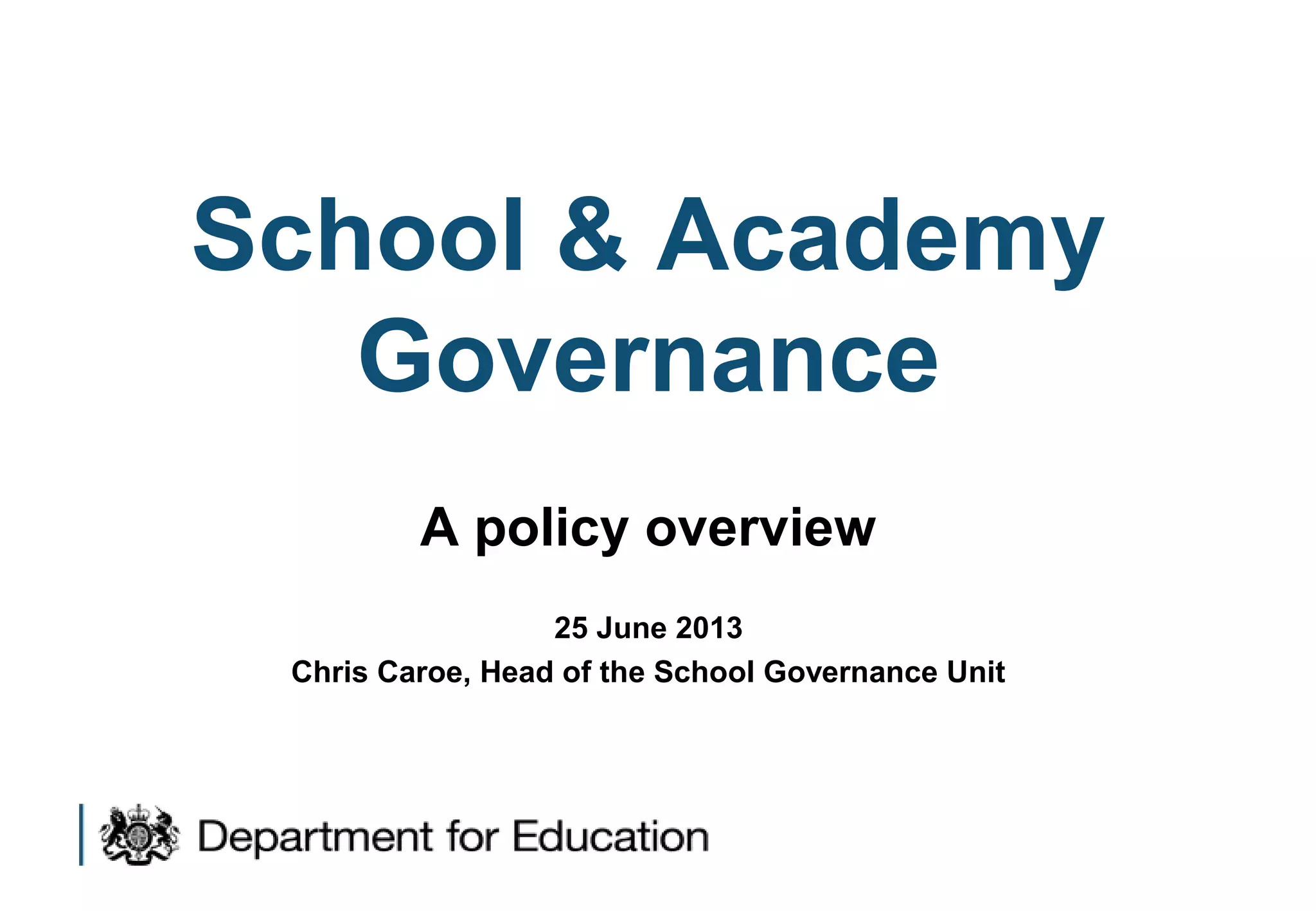 School & Academy Governance

A policy overview

25 June 2013

Chris Caroe, Head of the School Governance Unit

Department for Education